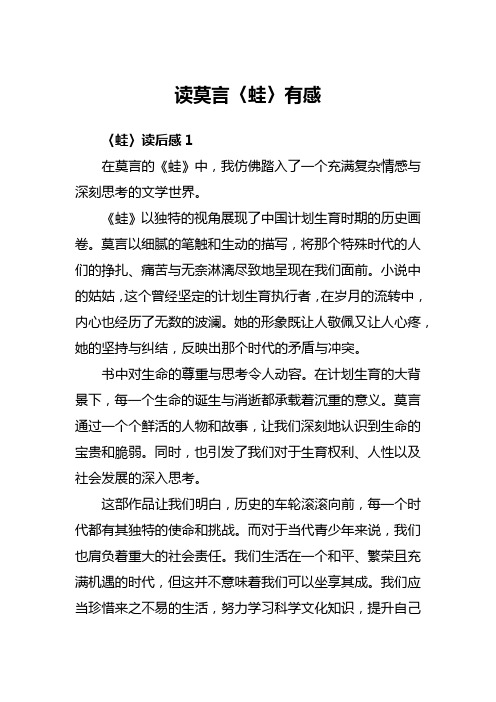 读莫言〈蛙〉有感

〈蛙〉读后感 1

在莫言的《蛙》中，我仿佛踏入了一个充满复杂情感与深刻思考的文学世界。

《蛙》以独特的视角展现了中国计划生育时期的历史画卷。莫言以细腻的笔触和生动的描写，将那个特殊时代的人们的挣扎、痛苦与无奈淋漓尽致地呈现在我们面前。小说中的姑姑，这个曾经坚定的计划生育执行者，在岁月的流转中，内心也经历了无数的波澜。她的形象既让人敬佩又让人心疼，她的坚持与纠结，反映出那个时代的矛盾与冲突。

书中对生命的尊重与思考令人动容。在计划生育的大背景下，每一个生命的诞生与消逝都承载着沉重的意义。莫言通过一个个鲜活的人物和故事，让我们深刻地认识到生命的宝贵和脆弱。同时，也引发了我们对于生育权利、人性以及社会发展的深入思考。

这部作品让我们明白，历史的车轮滚滚向前，每一个时代都有其独特的使命和挑战。而对于当代青少年来说，我们也肩负着重大的社会责任。我们生活在一个和平、繁荣且充满机遇的时代，但这并不意味着我们可以坐享其成。我们应当珍惜来之不易的生活，努力学习科学文化知识，提升自己